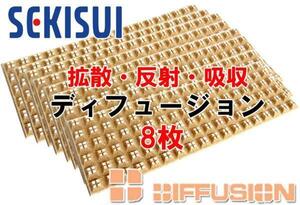 SEKISUI

拡散・反射・吸収
ディフュージョン
8枚

DIFFUSION